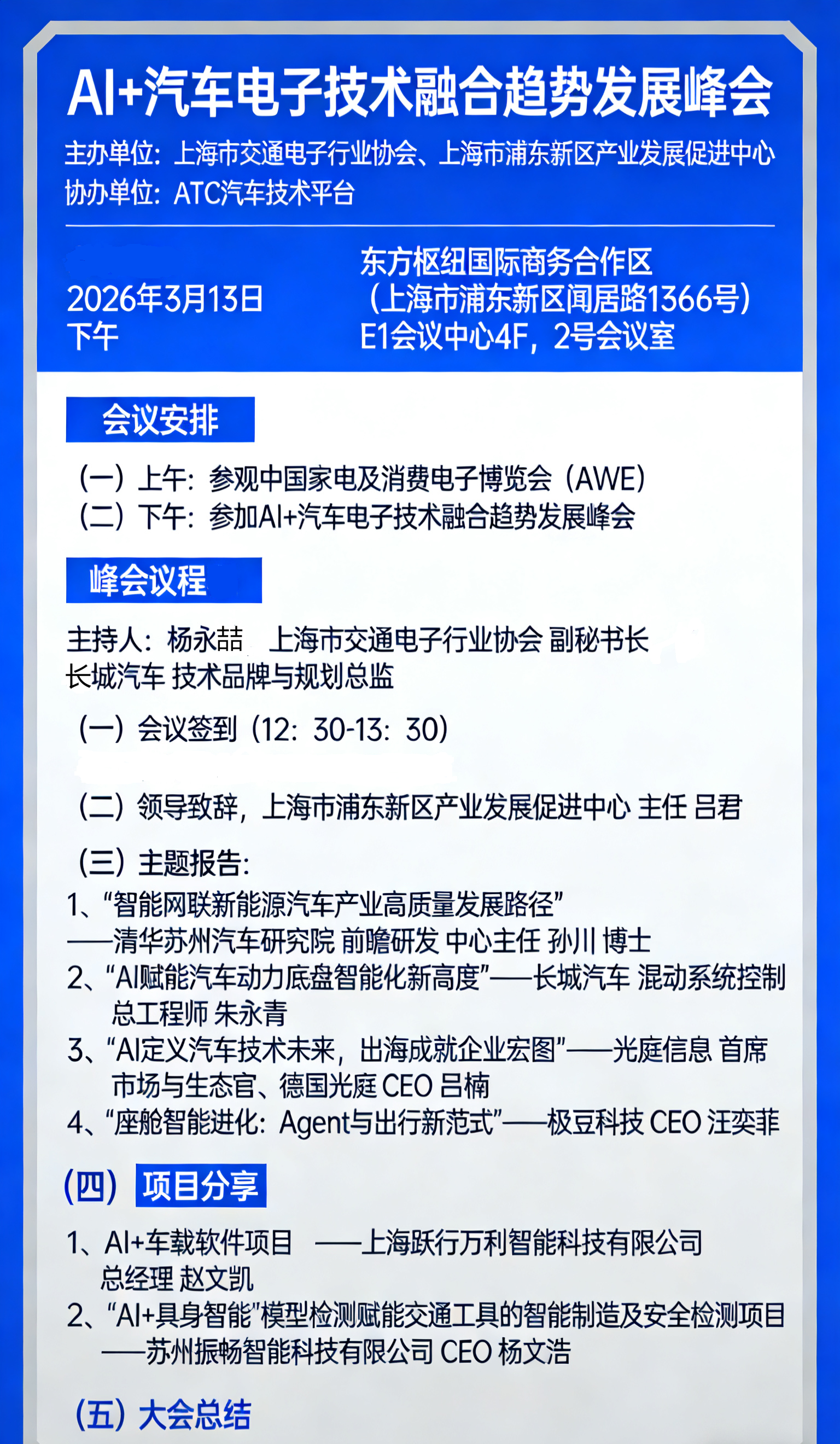 AI+汽车电子技术融合趋势发展峰会

主办单位：上海市交通电子行业协会、上海市浦东新区产业发展促进中心
协办单位：ATC汽车技术平台

2026年3月13日
下午

东方枢纽国际商务合作区
（上海市浦东新区闻居路1366号）
E1会议中心4F，2号会议室

会议安排

（一）上午：参观中国家电及消费电子博览会（AWE）
（二）下午：参加AI+汽车电子技术融合趋势发展峰会

峰会议程

主持人：杨永喆　上海市交通电子行业协会 副秘书长
长城汽车 技术品牌与规划总监

（一）会议签到（12：30-13：30）

（二）领导致辞，上海市浦东新区产业发展促进中心 主任 吕君

（三）主题报告：
1、“智能网联新能源汽车产业高质量发展路径”
——清华苏州汽车研究院 前瞻研发 中心主任 孙川 博士
2、“AI赋能汽车动力底盘智能化新高度”——长城汽车 混动系统控制总工程师 朱永青
3、“AI定义汽车技术未来，出海成就企业宏图”——光庭信息 首席市场与生态官、德国光庭 CEO 吕楠
4、“座舱智能进化：Agent与出行新范式”——极豆科技 CEO 汪奕菲

（四）项目分享

1、AI+车载软件项目　——上海跃行万利智能科技有限公司 总经理 赵文凯
2、“AI+具身智能”模型检测赋能交通工具的智能制造及安全检测项目 ——苏州振畅智能科技有限公司 CEO 杨文浩

（五）大会总结